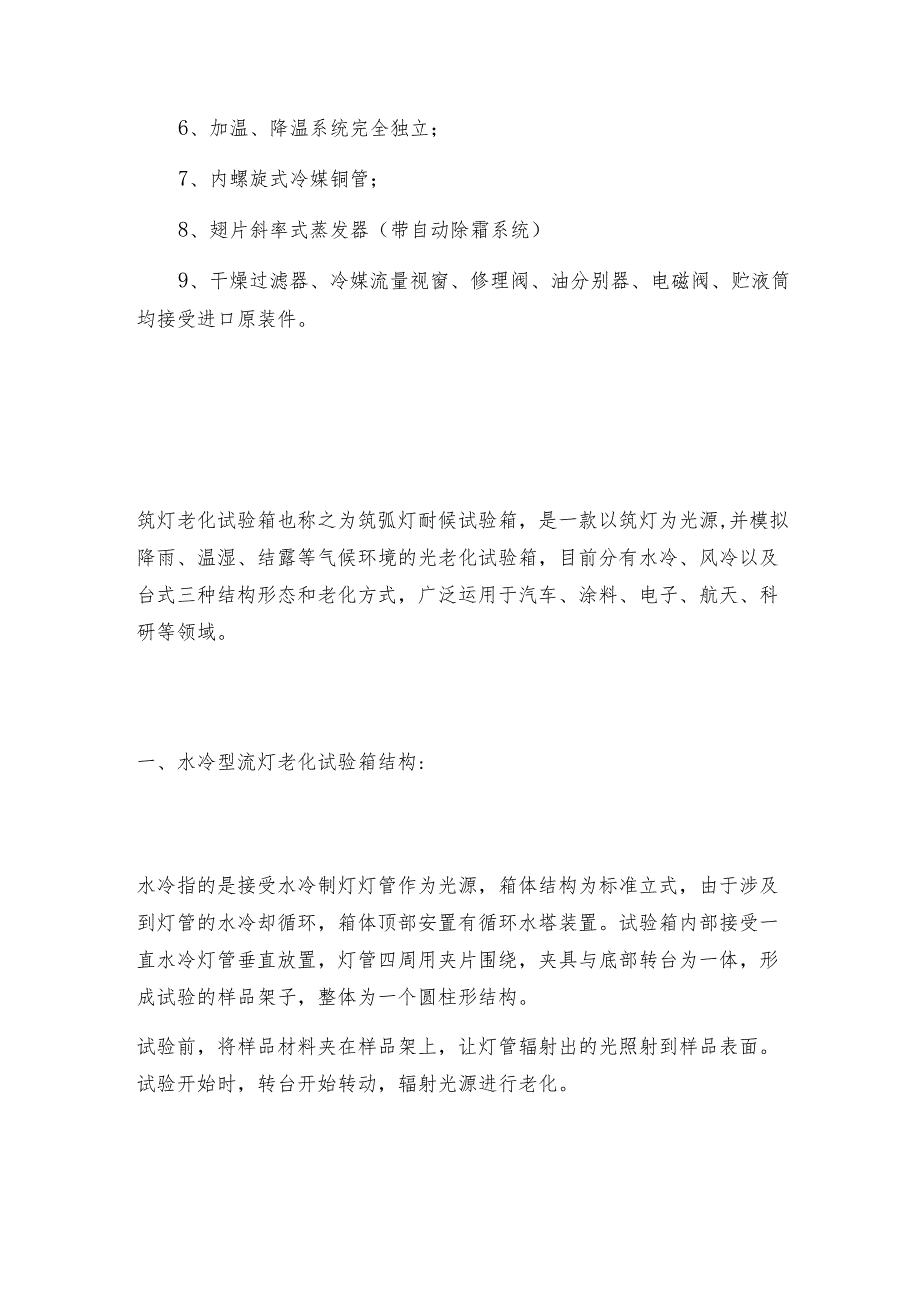 6、加温、降温系统完全独立；

7、内螺旋式冷媒铜管；

8、翅片斜率式蒸发器（带自动除霜系统）

9、干燥过滤器、冷媒流量视窗、修理阀、油分别器、电磁阀、贮液筒均接受进口原装件。

筑灯老化试验箱也称之为筑弧灯耐候试验箱，是一款以筑灯为光源,并模拟降雨、温湿、结露等气候环境的光老化试验箱，目前分有水冷、风冷以及台式三种结构形态和老化方式，广泛运用于汽车、涂料、电子、航天、科研等领域。

一、水冷型流灯老化试验箱结构：

水冷指的是接受水冷制灯灯管作为光源，箱体结构为标准立式，由于涉及到灯管的水冷却循环，箱体顶部安置有循环水塔装置。试验箱内部接受一直水冷灯管垂直放置，灯管四周用夹片围绕，夹具与底部转台为一体，形成试验的样品架子，整体为一个圆柱形结构。

试验前，将样品材料夹在样品架上，让灯管辐射出的光照射到样品表面。试验开始时，转台开始转动，辐射光源进行老化。